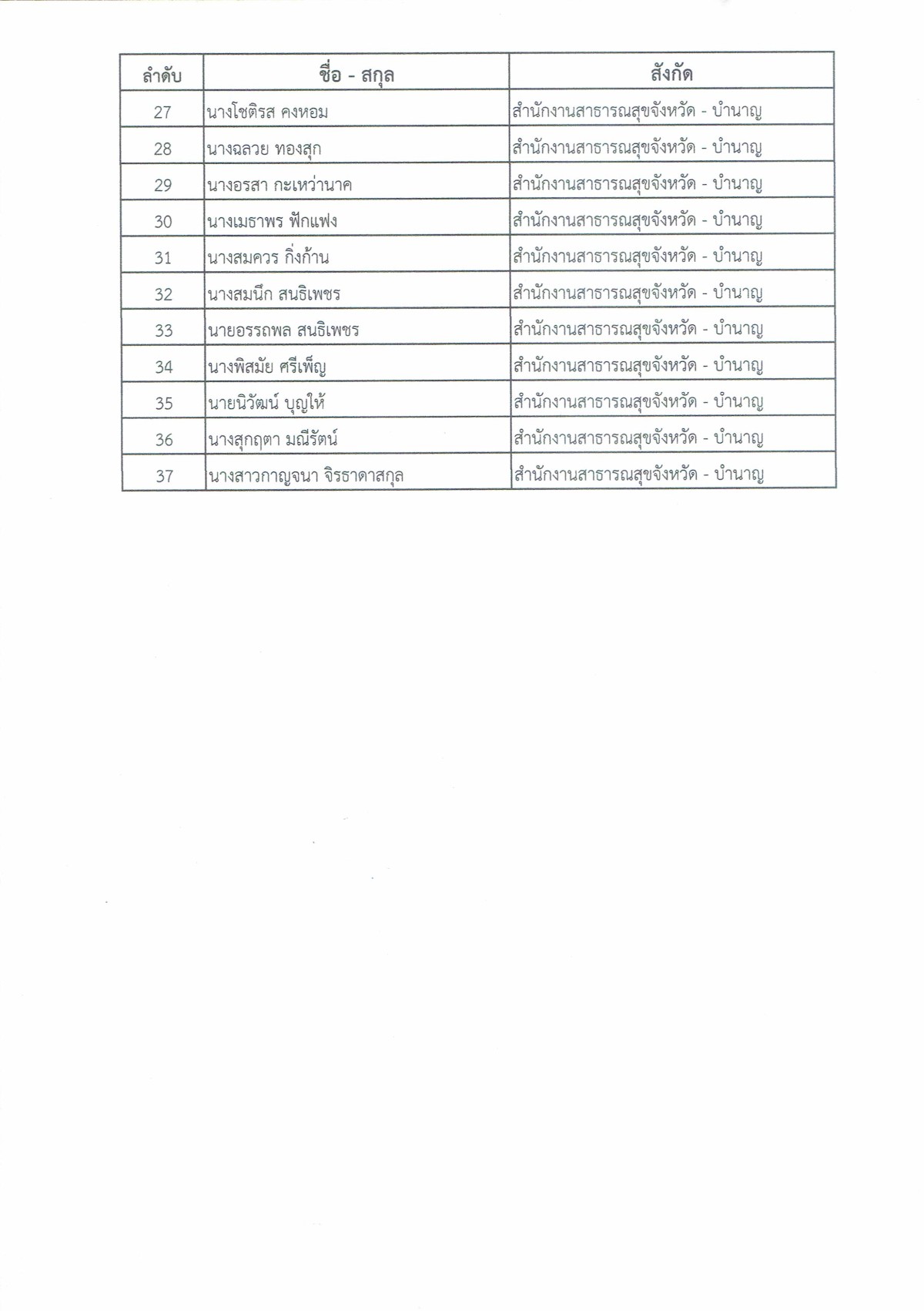 | ลำดับ | ชื่อ - สกุล | สังกัด |
|---|---|---|
| 27 | นางโชติรส คงหอม | สำนักงานสาธารณสุขจังหวัด - บำนาญ |
| 28 | นางฉลวย ทองสุก | สำนักงานสาธารณสุขจังหวัด - บำนาญ |
| 29 | นางอรสา กะเหว่านาค | สำนักงานสาธารณสุขจังหวัด - บำนาญ |
| 30 | นางเมธาพร ฟักแฟง | สำนักงานสาธารณสุขจังหวัด - บำนาญ |
| 31 | นางสมควร กิ่งก้าน | สำนักงานสาธารณสุขจังหวัด - บำนาญ |
| 32 | นางสมนึก สนธิเพชร | สำนักงานสาธารณสุขจังหวัด - บำนาญ |
| 33 | นายอรรถพล สนธิเพชร | สำนักงานสาธารณสุขจังหวัด - บำนาญ |
| 34 | นางพิสมัย ศรีเพ็ญ | สำนักงานสาธารณสุขจังหวัด - บำนาญ |
| 35 | นายนิวัฒน์ บุญให้ | สำนักงานสาธารณสุขจังหวัด - บำนาญ |
| 36 | นางสุกฤตา มณีรัตน์ | สำนักงานสาธารณสุขจังหวัด - บำนาญ |
| 37 | นางสาวกาญจนา จิรธาดาสกุล | สำนักงานสาธารณสุขจังหวัด - บำนาญ |